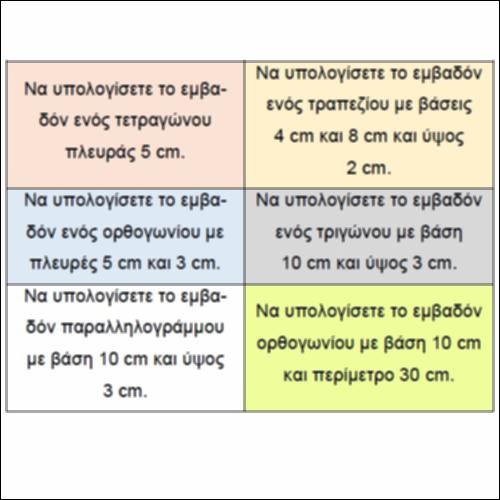 | | |
|---|---|
| Να υπολογίσετε το εμβαδόν ενός τετραγώνου πλευράς 5 cm. | Να υπολογίσετε το εμβαδόν ενός τραπεζίου με βάσεις 4 cm και 8 cm και ύψος 2 cm. |
| Να υπολογίσετε το εμβαδόν ενός ορθογωνίου με πλευρές 5 cm και 3 cm. | Να υπολογίσετε το εμβαδόν ενός τριγώνου με βάση 10 cm και ύψος 3 cm. |
| Να υπολογίσετε το εμβαδόν παραλληλογράμμου με βάση 10 cm και ύψος 3 cm. | Να υπολογίσετε το εμβαδόν ορθογωνίου με βάση 10 cm και περίμετρο 30 cm. |